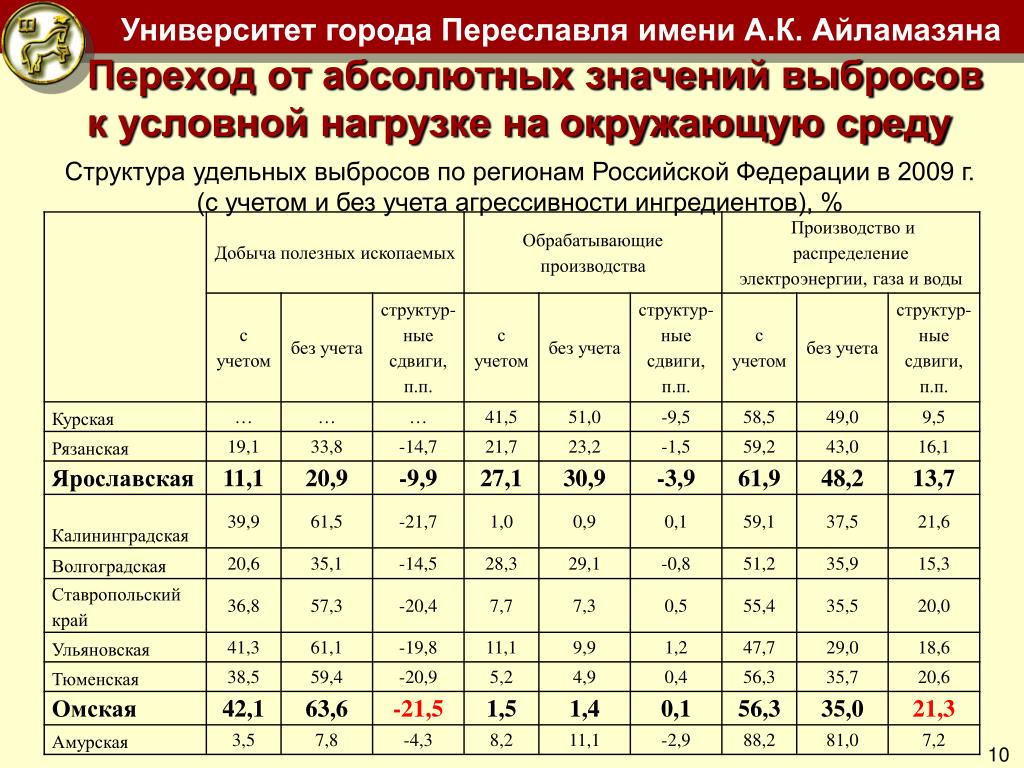 Университет города Переславля имени А.К. Айламазяна

Переход от абсолютных значений выбросов к условной нагрузке на окружающую среду

Структура удельных выбросов по регионам Российской Федерации в 2009 г. (с учетом и без учета агрессивности ингредиентов), %

| | Добыча полезных ископаемых | | | Обрабатывающие производства | | | Производство и распределение электроэнергии, газа и воды | | |
|---|---|---|---|---|---|---|---|---|---|
| | с учетом | без учета | структурные сдвиги, п.п. | с учетом | без учета | структурные сдвиги, п.п. | с учетом | без учета | структурные сдвиги, п.п. |
| Курская | … | … | … | 41,5 | 51,0 | -9,5 | 58,5 | 49,0 | 9,5 |
| Рязанская | 19,1 | 33,8 | -14,7 | 21,7 | 23,2 | -1,5 | 59,2 | 43,0 | 16,1 |
| Ярославская | 11,1 | 20,9 | -9,9 | 27,1 | 30,9 | -3,9 | 61,9 | 48,2 | 13,7 |
| Калининградская | 39,9 | 61,5 | -21,7 | 1,0 | 0,9 | 0,1 | 59,1 | 37,5 | 21,6 |
| Волгоградская | 20,6 | 35,1 | -14,5 | 28,3 | 29,1 | -0,8 | 51,2 | 35,9 | 15,3 |
| Ставропольский край | 36,8 | 57,3 | -20,4 | 7,7 | 7,3 | 0,5 | 55,4 | 35,5 | 20,0 |
| Ульяновская | 41,3 | 61,1 | -19,8 | 11,1 | 9,9 | 1,2 | 47,7 | 29,0 | 18,6 |
| Тюменская | 38,5 | 59,4 | -20,9 | 5,2 | 4,9 | 0,4 | 56,3 | 35,7 | 20,6 |
| Омская | 42,1 | 63,6 | -21,5 | 1,5 | 1,4 | 0,1 | 56,3 | 35,0 | 21,3 |
| Амурская | 3,5 | 7,8 | -4,3 | 8,2 | 11,1 | -2,9 | 88,2 | 81,0 | 7,2 |

10